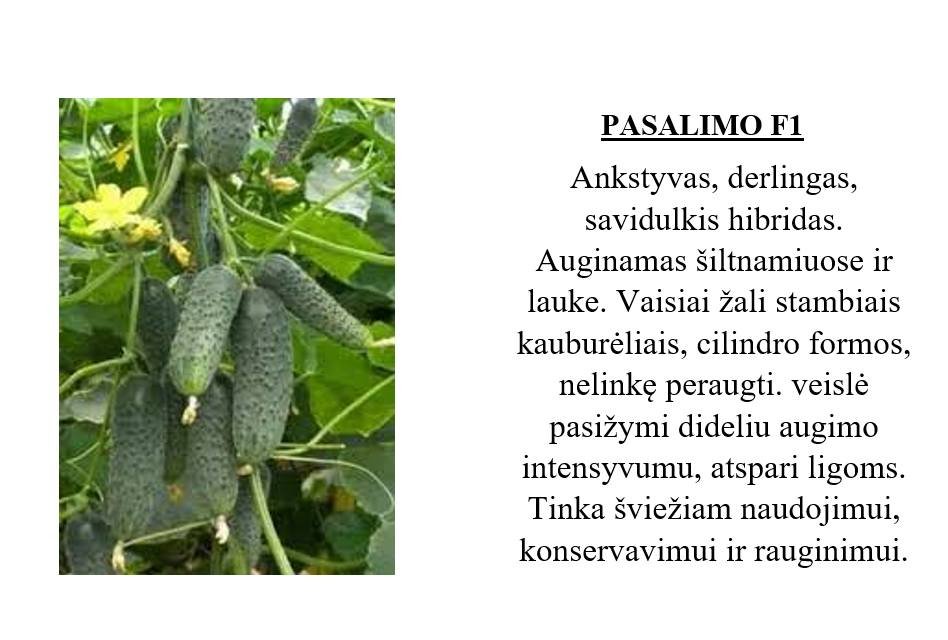 PASALIMO F1

Ankstyvas, derlingas, savidulkis hibridas. Auginamas šiltnamiuose ir lauke. Vaisiai žali stambiais kauburėliais, cilindro formos, nelinkę peraugti. veislė pasižymi dideliu augimo intensyvumu, atspari ligoms. Tinka šviežiam naudojimui, konservavimui ir rauginimui.